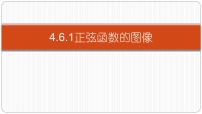 4.6.1正弦函数的图像